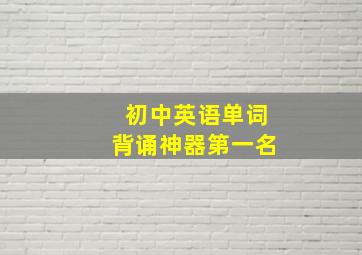 初中英语单词
背诵神器第一名